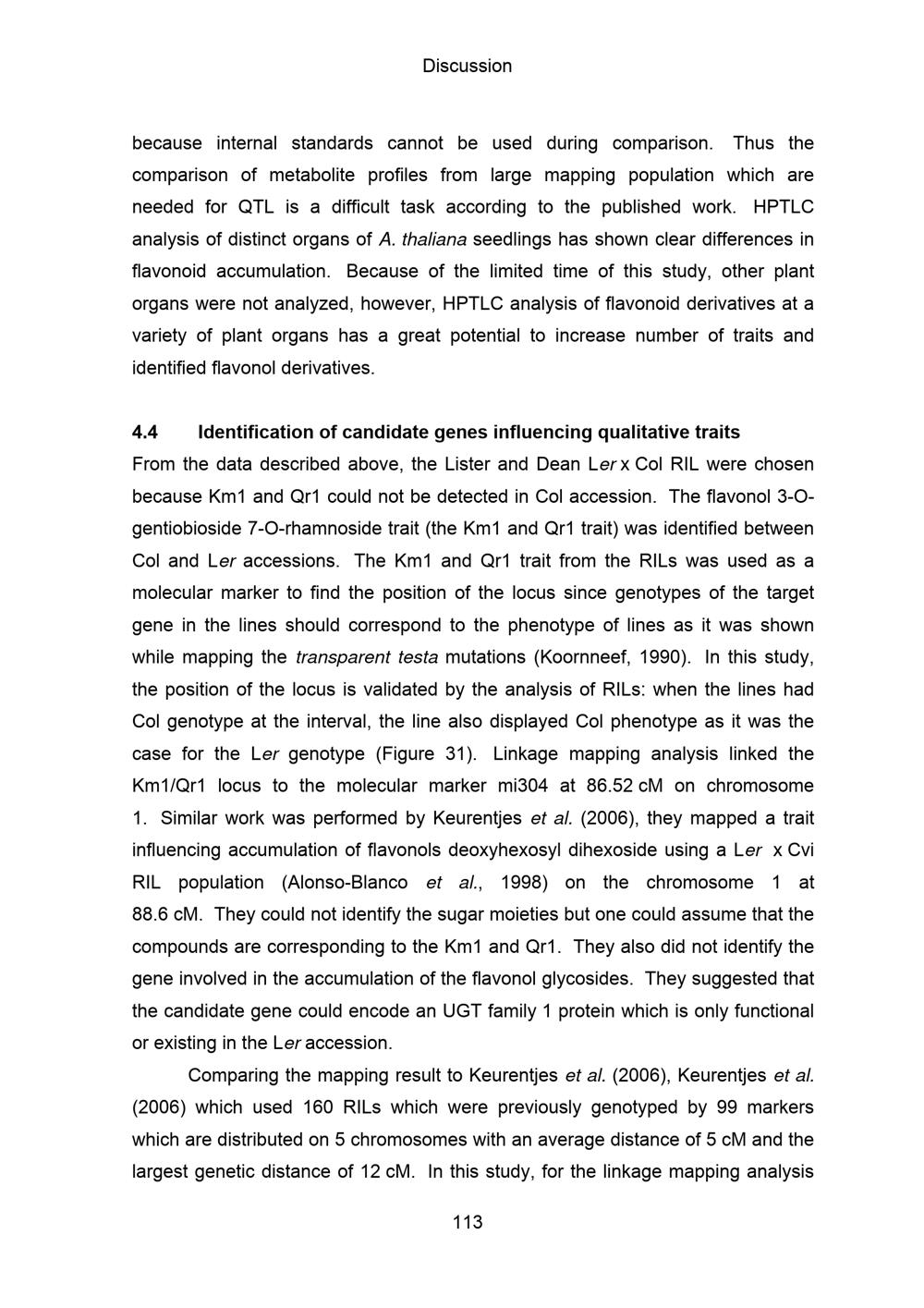 Discussion

because internal standards cannot be used during comparison. Thus the comparison of metabolite profiles from large mapping population which are needed for QTL is a difficult task according to the published work. HPTLC analysis of distinct organs of A. thaliana seedlings has shown clear differences in flavonoid accumulation. Because of the limited time of this study, other plant organs were not analyzed, however, HPTLC analysis of flavonoid derivatives at a variety of plant organs has a great potential to increase number of traits and identified flavonol derivatives.

4.4 Identification of candidate genes influencing qualitative traits

From the data described above, the Lister and Dean Ler x Col RIL were chosen because Km1 and Qr1 could not be detected in Col accession. The flavonol 3-O-gentiobioside 7-O-rhamnoside trait (the Km1 and Qr1 trait) was identified between Col and Ler accessions. The Km1 and Qr1 trait from the RILs was used as a molecular marker to find the position of the locus since genotypes of the target gene in the lines should correspond to the phenotype of lines as it was shown while mapping the transparent testa mutations (Koornneef, 1990). In this study, the position of the locus is validated by the analysis of RILs: when the lines had Col genotype at the interval, the line also displayed Col phenotype as it was the case for the Ler genotype (Figure 31). Linkage mapping analysis linked the Km1/Qr1 locus to the molecular marker mi304 at 86.52 cM on chromosome 1. Similar work was performed by Keurentjes et al. (2006), they mapped a trait influencing accumulation of flavonols deoxyhexosyl dihexoside using a Ler x Cvi RIL population (Alonso-Blanco et al., 1998) on the chromosome 1 at 88.6 cM. They could not identify the sugar moieties but one could assume that the compounds are corresponding to the Km1 and Qr1. They also did not identify the gene involved in the accumulation of the flavonol glycosides. They suggested that the candidate gene could encode an UGT family 1 protein which is only functional or existing in the Ler accession.

Comparing the mapping result to Keurentjes et al. (2006), Keurentjes et al. (2006) which used 160 RILs which were previously genotyped by 99 markers which are distributed on 5 chromosomes with an average distance of 5 cM and the largest genetic distance of 12 cM. In this study, for the linkage mapping analysis

113